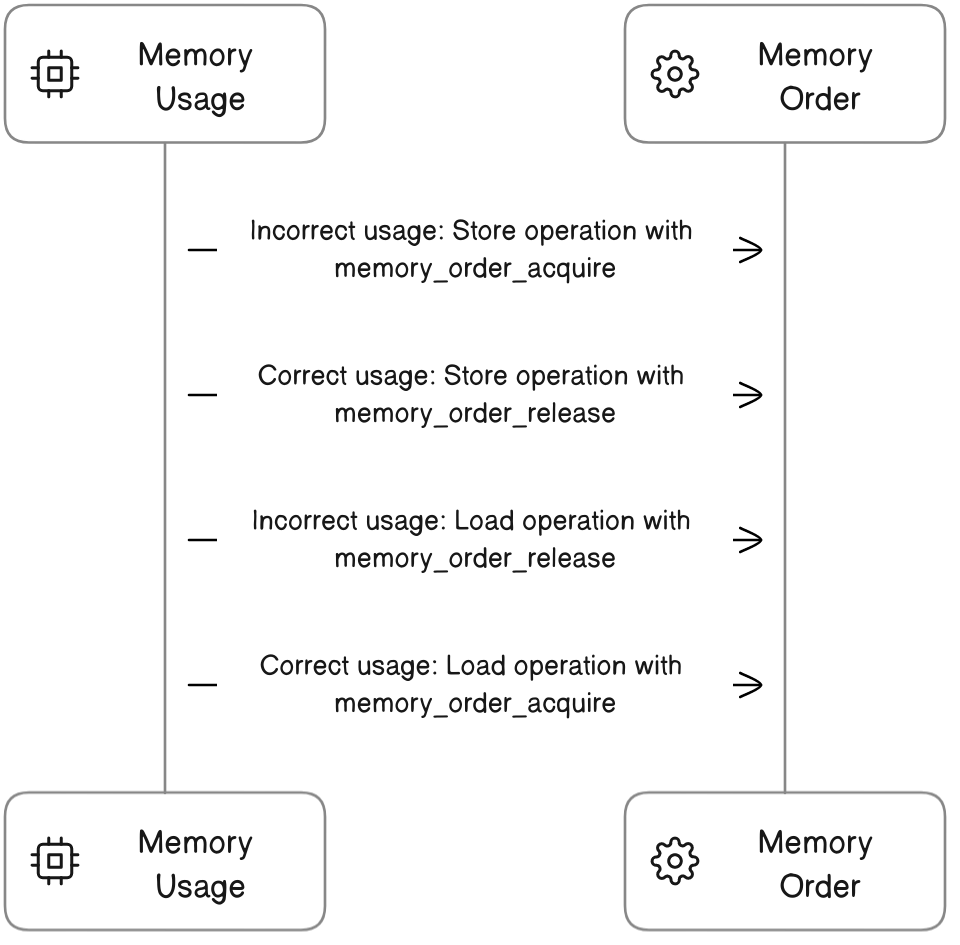 Memory Usage

Memory Order

Incorrect usage: Store operation with memory_order_acquire

Correct usage: Store operation with memory_order_release

Incorrect usage: Load operation with memory_order_release

Correct usage: Load operation with memory_order_acquire

Memory Usage

Memory Order